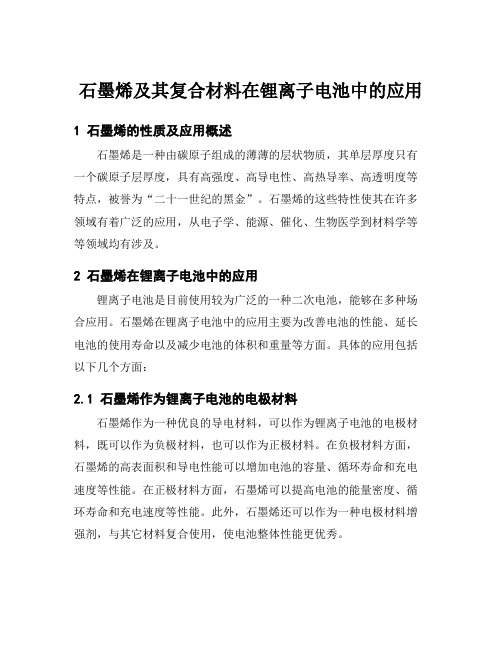 石墨烯及其复合材料在锂离子电池中的应用

1 石墨烯的性质及应用概述

石墨烯是一种由碳原子组成的薄薄的层状物质，其单层厚度只有一个碳原子层厚度，具有高强度、高导电性、高热导率、高透明度等特点，被誉为“二十一世纪的黑金”。石墨烯的这些特性使其在许多领域有着广泛的应用，从电子学、能源、催化、生物医学到材料学等等领域均有涉及。

2 石墨烯在锂离子电池中的应用

锂离子电池是目前使用较为广泛的一种二次电池，能够在多种场合应用。石墨烯在锂离子电池中的应用主要为改善电池的性能、延长电池的使用寿命以及减少电池的体积和重量等方面。具体的应用包括以下几个方面：

2.1 石墨烯作为锂离子电池的电极材料

石墨烯作为一种优良的导电材料，可以作为锂离子电池的电极材料，既可以作为负极材料，也可以作为正极材料。在负极材料方面，石墨烯的高表面积和导电性能可以增加电池的容量、循环寿命和充电速度等性能。在正极材料方面，石墨烯可以提高电池的能量密度、循环寿命和充电速度等性能。此外，石墨烯还可以作为一种电极材料增强剂，与其它材料复合使用，使电池整体性能更优秀。